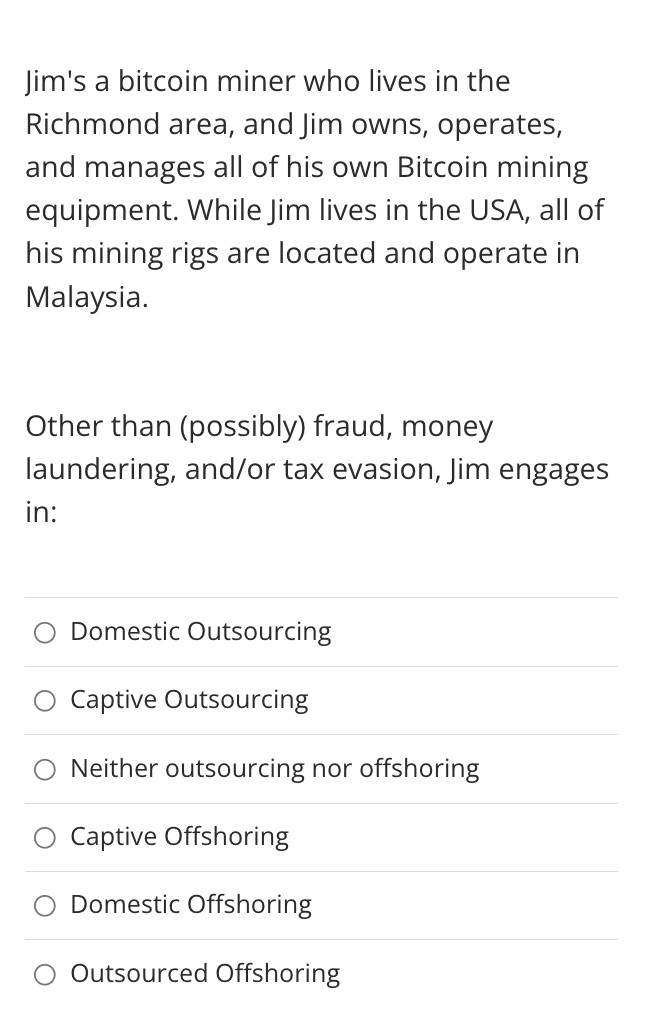 Jim's a bitcoin miner who lives in the Richmond area, and Jim owns, operates, and manages all of his own Bitcoin mining equipment. While Jim lives in the USA, all of his mining rigs are located and operate in Malaysia.

Other than (possibly) fraud, money laundering, and/or tax evasion, Jim engages in:

Domestic Outsourcing

Captive Outsourcing

Neither outsourcing nor offshoring

Captive Offshoring

Domestic Offshoring

Outsourced Offshoring